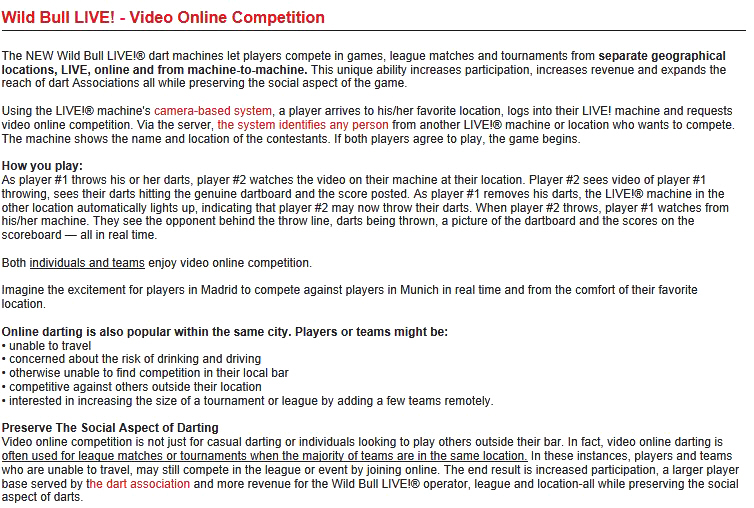 Wild Bull LIVE! - Video Online Competition

The NEW Wild Bull LIVE!® dart machines let players compete in games, league matches and tournaments from separate geographical locations, LIVE, online and from machine-to-machine. This unique ability increases participation, increases revenue and expands the reach of dart Associations all while preserving the social aspect of the game.

Using the LIVE!® machine's camera-based system, a player arrives to his/her favorite location, logs into their LIVE! machine and requests video online competition. Via the server, the system identifies any person from another LIVE!® machine or location who wants to compete. The machine shows the name and location of the contestants. If both players agree to play, the game begins.

How you play:
As player #1 throws his or her darts, player #2 watches the video on their machine at their location. Player #2 sees video of player #1 throwing, sees their darts hitting the genuine dartboard and the score posted. As player #1 removes his darts, the LIVE!® machine in the other location automatically lights up, indicating that player #2 may now throw their darts. When player #2 throws, player #1 watches from his/her machine. They see the opponent behind the throw line, darts being thrown, a picture of the dartboard and the scores on the scoreboard — all in real time.

Both individuals and teams enjoy video online competition.

Imagine the excitement for players in Madrid to compete against players in Munich in real time and from the comfort of their favorite location.

Online darting is also popular within the same city. Players or teams might be:
• unable to travel
• concerned about the risk of drinking and driving
• otherwise unable to find competition in their local bar
• competitive against others outside their location
• interested in increasing the size of a tournament or league by adding a few teams remotely.

Preserve The Social Aspect of Darting
Video online competition is not just for casual darting or individuals looking to play others outside their bar. In fact, video online darting is often used for league matches or tournaments when the majority of teams are in the same location. In these instances, players and teams who are unable to travel, may still compete in the league or event by joining online. The end result is increased participation, a larger player base served by the dart association and more revenue for the Wild Bull LIVE!® operator, league and location-all while preserving the social aspect of darts.